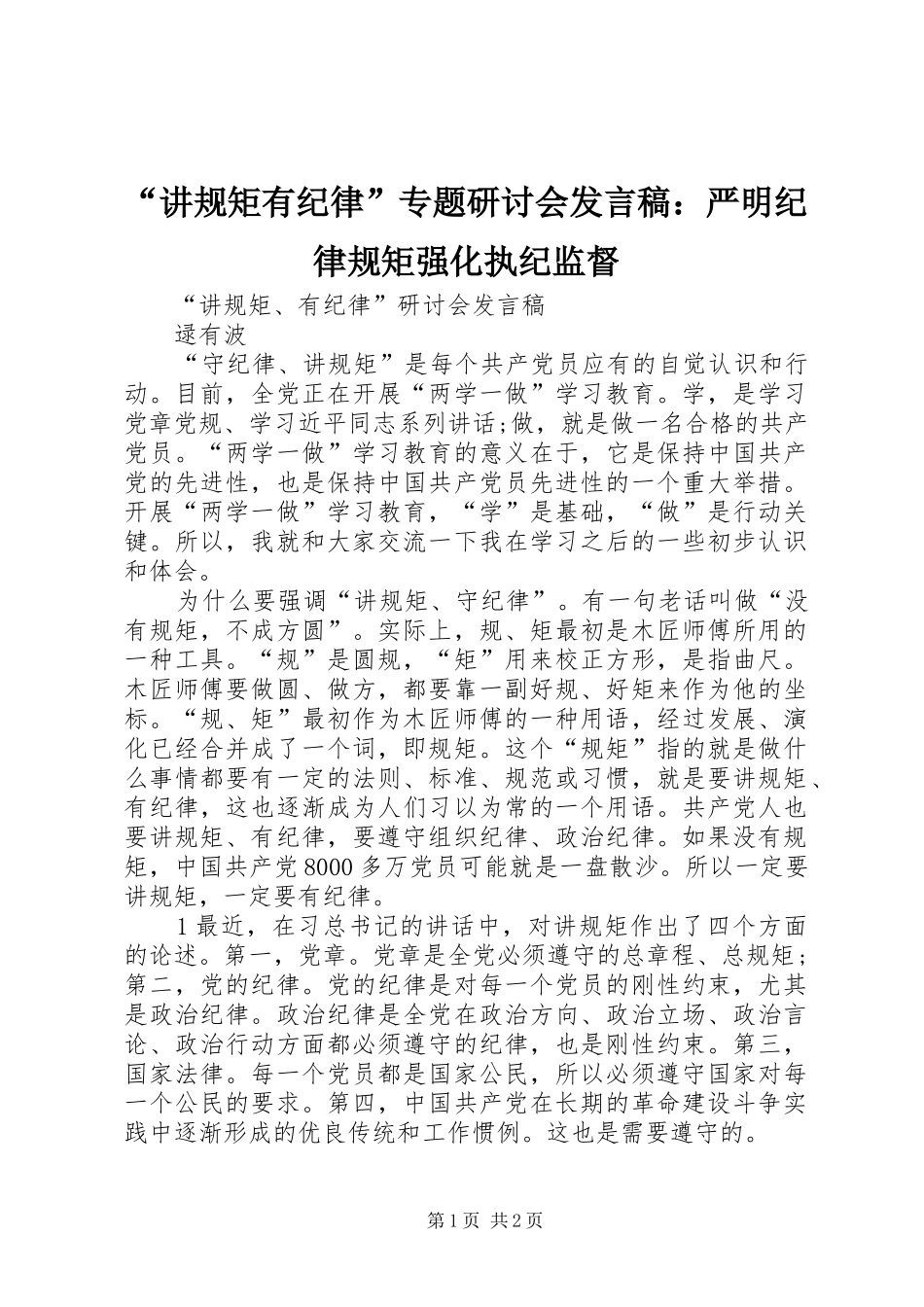 “讲规矩有纪律”专题研讨会发言稿：严明纪律规矩强化执纪监督

“讲规矩、有纪律”研讨会发言稿

逯有波

“守纪律、讲规矩”是每个共产党员应有的自觉认识和行动。目前，全党正在开展“两学一做”学习教育。学，是学习党章党规、学习近平同志系列讲话;做，就是做一名合格的共产党员。“两学一做”学习教育的意义在于，它是保持中国共产党的先进性，也是保持中国共产党员先进性的一个重大举措。开展“两学一做”学习教育，“学”是基础，“做”是行动关键。所以，我就和大家交流一下我在学习之后的一些初步认识和体会。

为什么要强调“讲规矩、守纪律”。有一句老话叫做“没有规矩，不成方圆”。实际上，规、矩最初是木匠师傅所用的一种工具。“规”是圆规，“矩”用来校正方形，是指曲尺。木匠师傅要做圆、做方，都要靠一副好规、好矩来作为他的坐标。“规、矩”最初作为木匠师傅的一种用语，经过发展、演化已经合并成了一个词，即规矩。这个“规矩”指的就是做什么事情都要有一定的法则、标准、规范或习惯，就是要讲规矩、有纪律，这也逐渐成为人们习以为常的一个用语。共产党人也要讲规矩、有纪律，要遵守组织纪律、政治纪律。如果没有规矩，中国共产党8000多万党员可能就是一盘散沙。所以一定要讲规矩，一定要有纪律。

1最近，在习总书记的讲话中，对讲规矩作出了四个方面的论述。第一，党章。党章是全党必须遵守的总章程、总规矩；第二，党的纪律。党的纪律是对每一个党员的刚性约束，尤其是政治纪律。政治纪律是全党在政治方向、政治立场、政治言论、政治行动方面都必须遵守的纪律，也是刚性约束。第三，国家法律。每一个党员都是国家公民，所以必须遵守国家对每一个公民的要求。第四，中国共产党在长期的革命建设斗争实践中逐渐形成的优良传统和工作惯例。这也是需要遵守的。

第1页 共2页